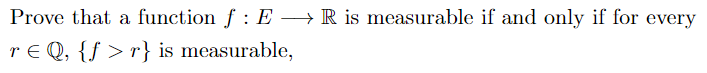 Prove that a function $f : E \longrightarrow \mathbb{R}$ is measurable if and only if for every $r \in \mathbb{Q}$, $\{f > r\}$ is measurable,